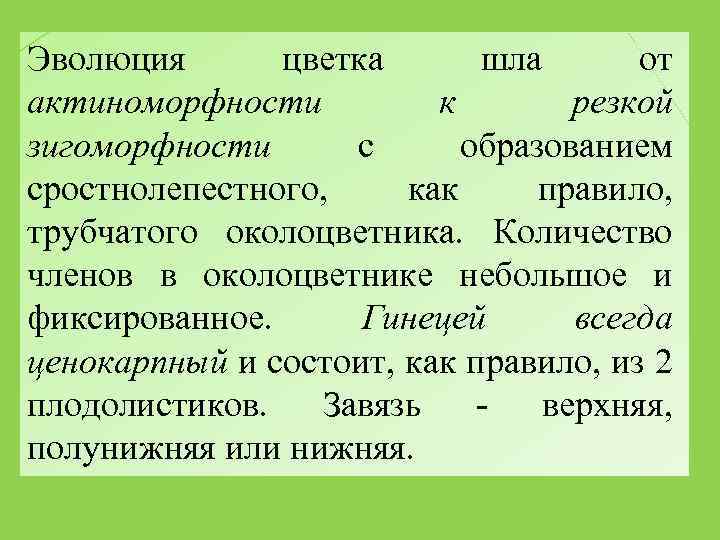 Эволюция цветка шла от актиноморфности к резкой зигоморфности с образованием сростнолепестного, как правило, трубчатого околоцветника. Количество членов в околоцветнике небольшое и фиксированное. Гинецей всегда ценокарпный и состоит, как правило, из 2 плодолистиков. Завязь - верхняя, полунижняя или нижняя.